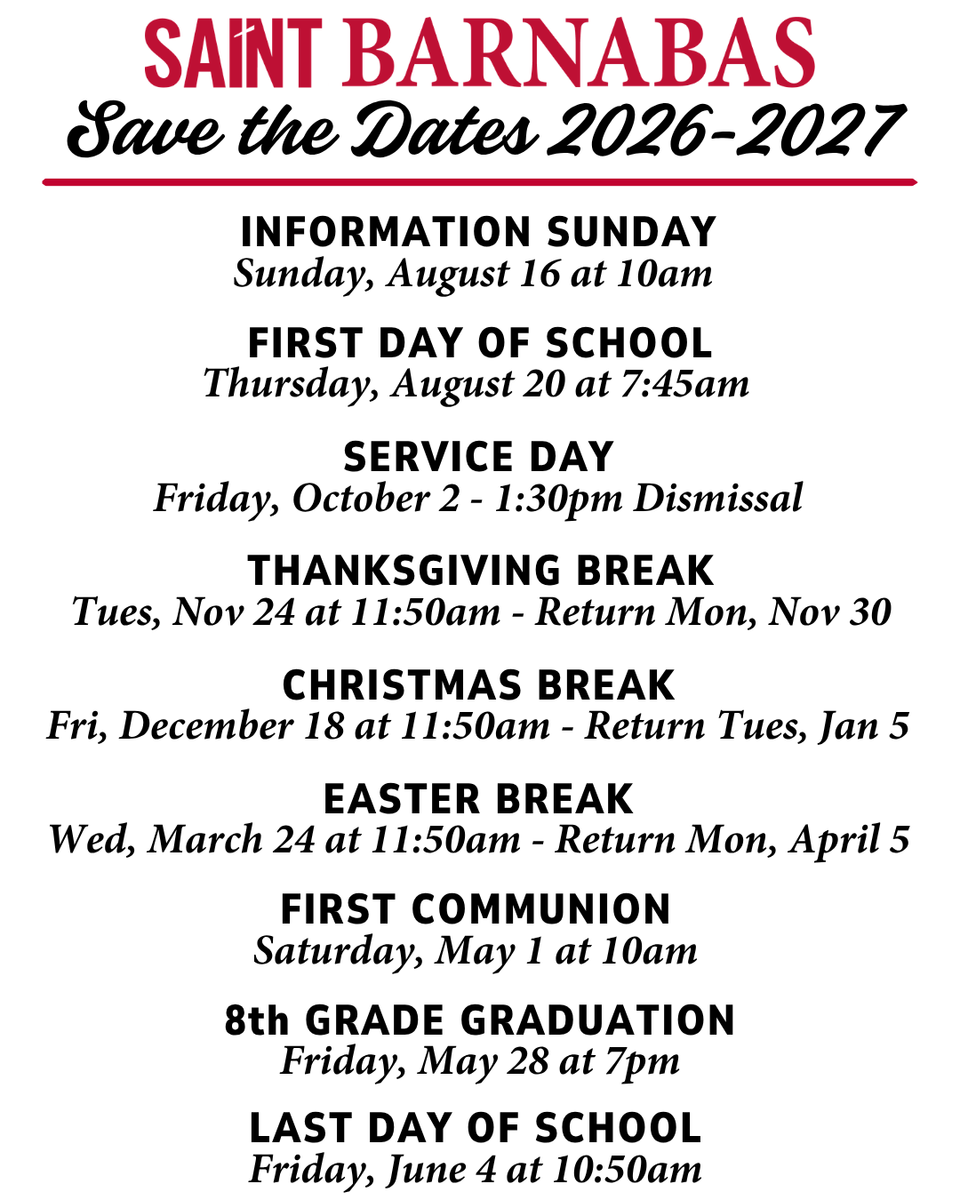 SAINT BARNABAS
Save the Dates 2026-2027

INFORMATION SUNDAY
Sunday, August 16 at 10am

FIRST DAY OF SCHOOL
Thursday, August 20 at 7:45am

SERVICE DAY
Friday, October 2 - 1:30pm Dismissal

THANKSGIVING BREAK
Tues, Nov 24 at 11:50am - Return Mon, Nov 30

CHRISTMAS BREAK
Fri, December 18 at 11:50am - Return Tues, Jan 5

EASTER BREAK
Wed, March 24 at 11:50am - Return Mon, April 5

FIRST COMMUNION
Saturday, May 1 at 10am

8th GRADE GRADUATION
Friday, May 28 at 7pm

LAST DAY OF SCHOOL
Friday, June 4 at 10:50am